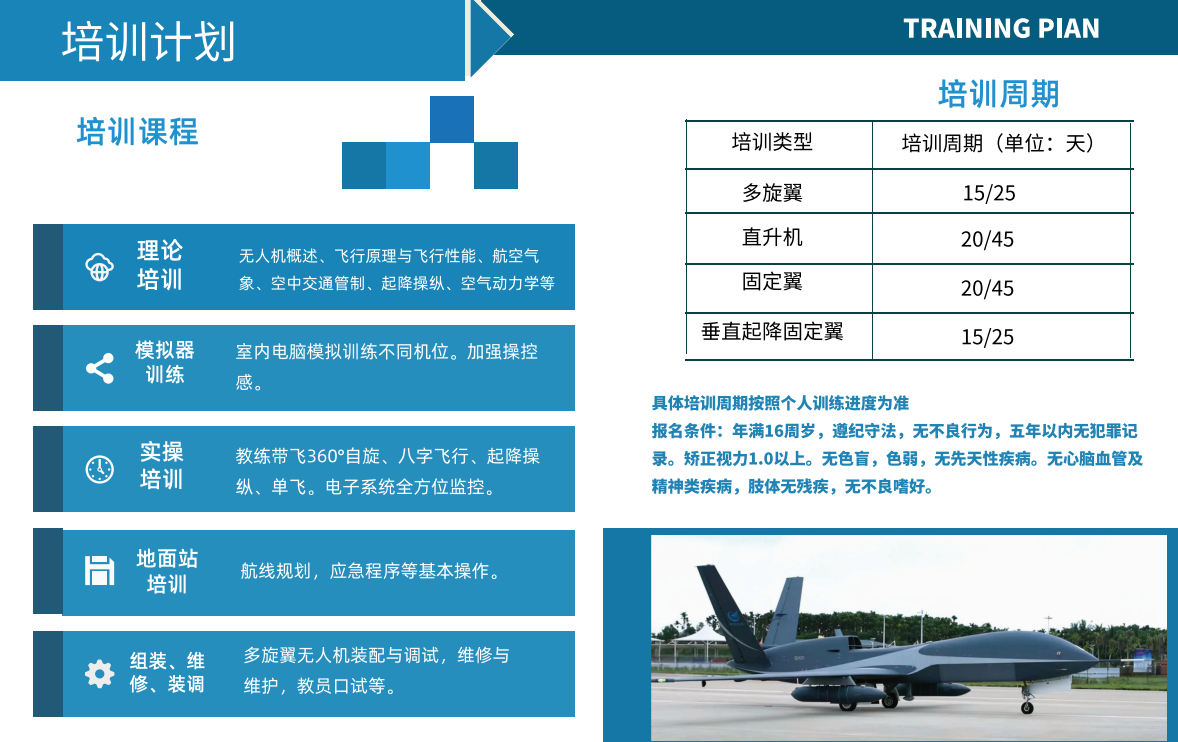 培训计划

TRAINING PIAN

培训课程

理论培训
无人机概述、飞行原理与飞行性能、航空气象、空中交通管制、起降操纵、空气动力学等

模拟器训练
室内电脑模拟训练不同机位。加强操控感。

实操培训
教练带飞360°自旋、八字飞行、起降操纵、单飞。电子系统全方位监控。

地面站培训
航线规划，应急程序等基本操作。

组装、维修、装调
多旋翼无人机装配与调试，维修与维护，教员口试等。

培训周期

| 培训类型 | 培训周期（单位：天） |
|---|---|
| 多旋翼 | 15/25 |
| 直升机 | 20/45 |
| 固定翼 | 20/45 |
| 垂直起降固定翼 | 15/25 |

具体培训周期按照个人训练进度为准
报名条件：年满16周岁，遵纪守法，无不良行为，五年以内无犯罪记录。矫正视力1.0以上。无色盲，色弱，无先天性疾病。无心脑血管及精神类疾病，肢体无残疾，无不良嗜好。